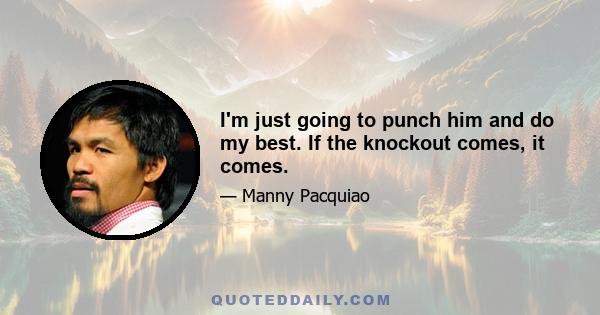 I'm just going to punch him and do my best. If the knockout comes, it comes.

— Manny Pacquiao

QUOTEDDAILY.COM